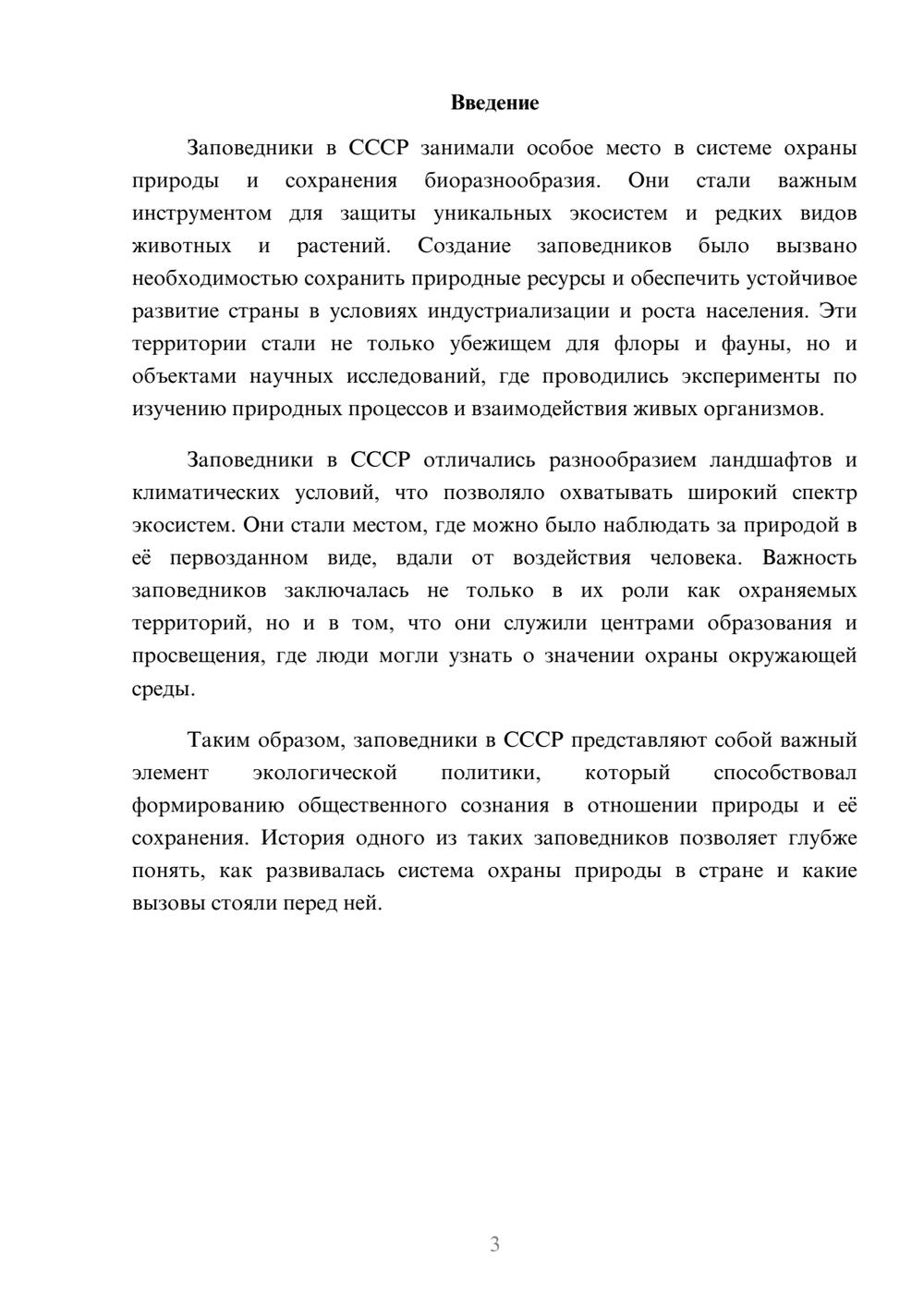 Введение

Заповедники в СССР занимали особое место в системе охраны природы и сохранения биоразнообразия. Они стали важным инструментом для защиты уникальных экосистем и редких видов животных и растений. Создание заповедников было вызвано необходимостью сохранить природные ресурсы и обеспечить устойчивое развитие страны в условиях индустриализации и роста населения. Эти территории стали не только убежищем для флоры и фауны, но и объектами научных исследований, где проводились эксперименты по изучению природных процессов и взаимодействия живых организмов.

Заповедники в СССР отличались разнообразием ландшафтов и климатических условий, что позволяло охватывать широкий спектр экосистем. Они стали местом, где можно было наблюдать за природой в её первозданном виде, вдали от воздействия человека. Важность заповедников заключалась не только в их роли как охраняемых территорий, но и в том, что они служили центрами образования и просвещения, где люди могли узнать о значении охраны окружающей среды.

Таким образом, заповедники в СССР представляют собой важный элемент экологической политики, который способствовал формированию общественного сознания в отношении природы и её сохранения. История одного из таких заповедников позволяет глубже понять, как развивалась система охраны природы в стране и какие вызовы стояли перед ней.

3